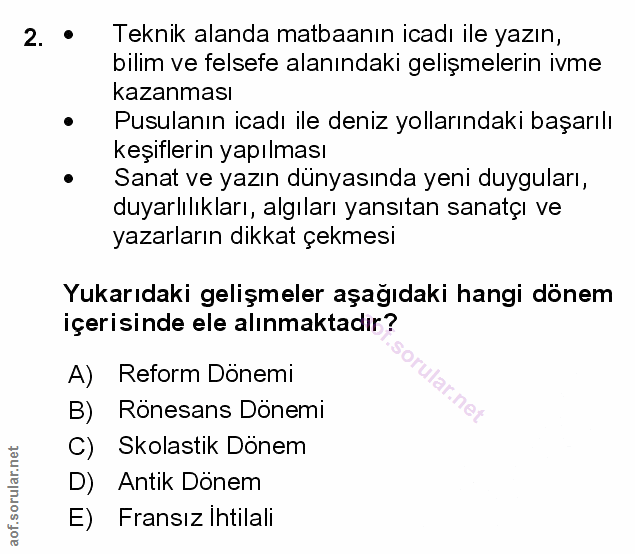 2. • Teknik alanda matbaanın icadı ile yazın, bilim ve felsefe alanındaki gelişmelerin ivme kazanması
• Pusulanın icadı ile deniz yollarındaki başarılı keşiflerin yapılması
• Sanat ve yazın dünyasında yeni duyguları, duyarlılıkları, algıları yansıtan sanatçı ve yazarların dikkat çekmesi

Yukarıdaki gelişmeler aşağıdaki hangi dönem içerisinde ele alınmaktadır?

A) Reform Dönemi
B) Rönesans Dönemi
C) Skolastik Dönem
D) Antik Dönem
E) Fransız İhtilali

aof.sorular.net